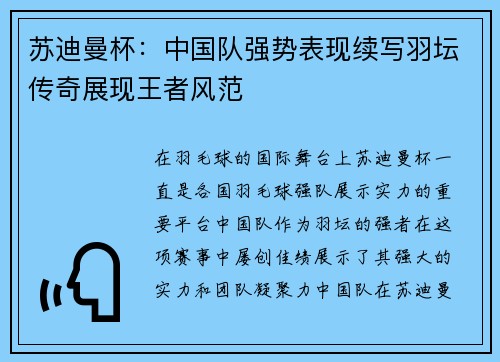 苏迪曼杯：中国队强势表现续写羽坛传奇展现王者风范

在羽毛球的国际舞台上苏迪曼杯一直是各国羽毛球强队展示实力的重要平台中国队作为羽坛的强者在这项赛事中屡创佳绩展示了其强大的实力和团队凝聚力中国队在苏迪曼